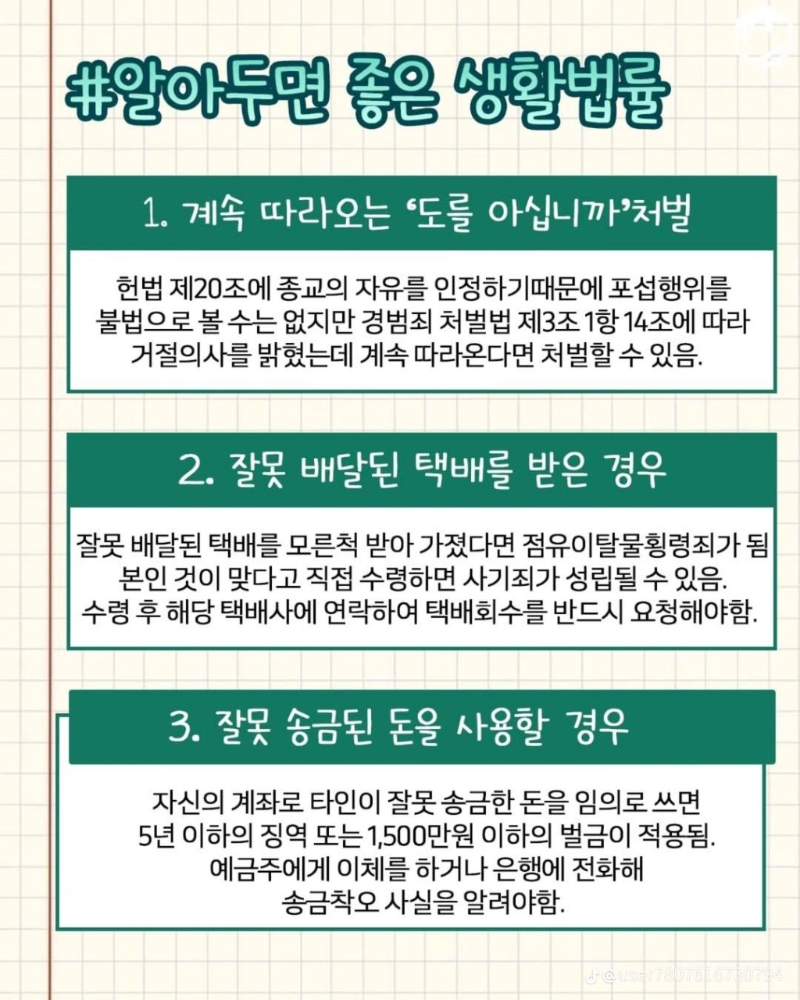 #알아두면 좋은 생활법률

1. 계속 따라오는 '도를 아십니까'처벌

헌법 제20조에 종교의 자유를 인정하기때문에 포섭행위를 불법으로 볼 수는 없지만 경범죄 처벌법 제3조 1항 14조에 따라 거절의사를 밝혔는데 계속 따라온다면 처벌할 수 있음.

2. 잘못 배달된 택배를 받은 경우

잘못 배달된 택배를 모른척 받아 가졌다면 점유이탈물횡령죄가 됨 본인 것이 맞다고 직접 수령하면 사기죄가 성립될 수 있음.
수령 후 해당 택배사에 연락하여 택배회수를 반드시 요청해야함.

3. 잘못 송금된 돈을 사용할 경우

자신의 계좌로 타인이 잘못 송금한 돈을 임의로 쓰면 5년 이하의 징역 또는 1,500만원 이하의 벌금이 적용됨.
예금주에게 이체를 하거나 은행에 전화해 송금착오 사실을 알려야함.

@user7807616730794